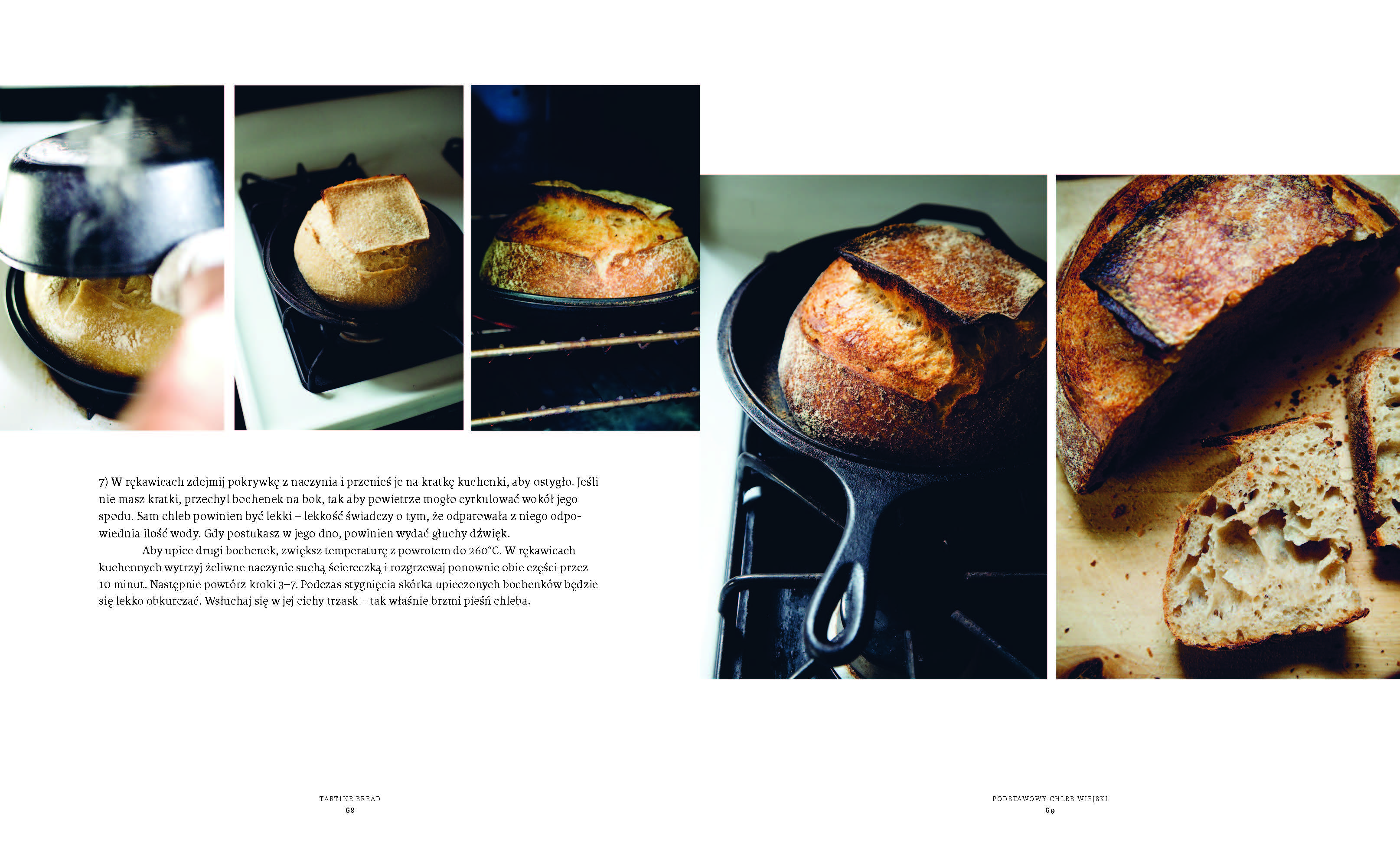 7) W rękawicach zdejmij pokrywkę z naczynia i przenieś je na kratkę kuchenki, aby ostygło. Jeśli nie masz kratki, przechyl bochenek na bok, tak aby powietrze mogło cyrkulować wokół jego spodu. Sam chleb powinien być lekki – lekkość świadczy o tym, że odparowała z niego odpowiednia ilość wody. Gdy postukasz w jego dno, powinien wydać głuchy dźwięk.

Aby upiec drugi bochenek, zwiększ temperaturę z powrotem do 260°C. W rękawicach kuchennych wytrzyj żeliwne naczynie suchą ściereczką i rozgrzewaj ponownie obie części przez 10 minut. Następnie powtórz kroki 3–7. Podczas stygnięcia skórka upieczonych bochenków będzie się lekko obkurczać. Wsłuchaj się w jej cichy trzask – tak właśnie brzmi pieśń chleba.

TARTINE BREAD
68

PODSTAWOWY CHLEB WIEJSKI
69